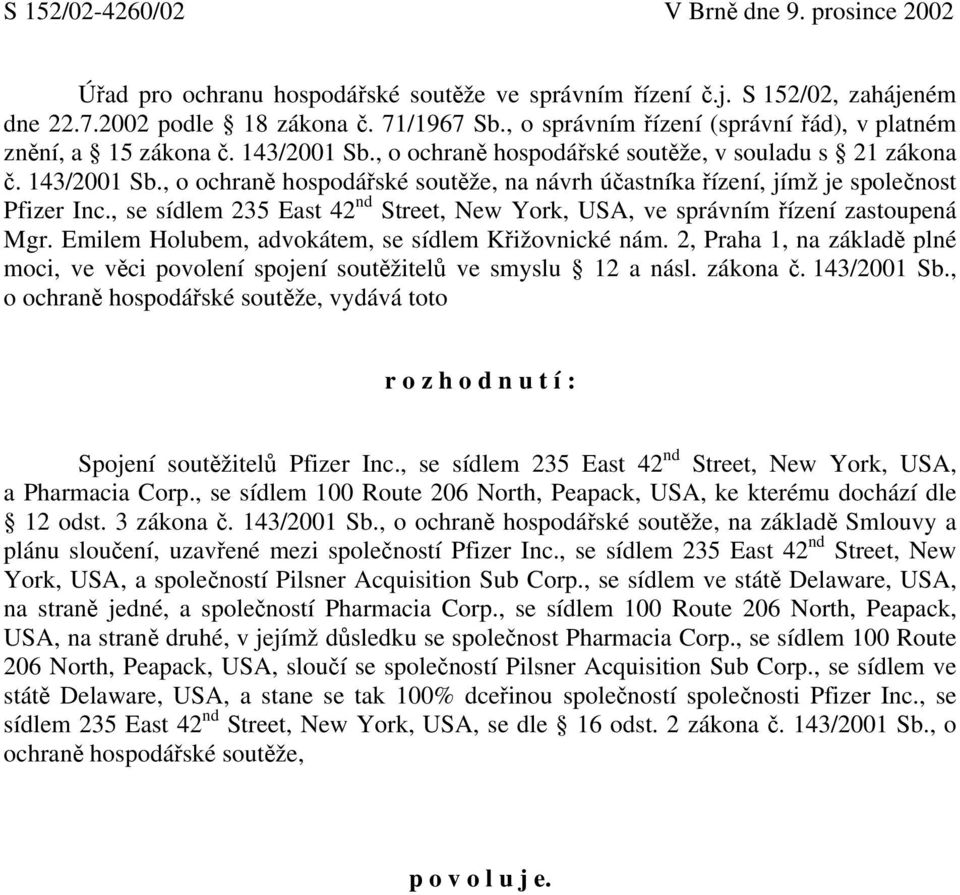 S 152/02-4260/02 V Brně dne 9. prosince 2002

Úřad pro ochranu hospodářské soutěže ve správním řízení č.j. S 152/02, zahájeném dne 22.7.2002 podle § 18 zákona č. 71/1967 Sb., o správním řízení (správní řád), v platném znění, a § 15 zákona č. 143/2001 Sb., o ochraně hospodářské soutěže, v souladu s § 21 zákona č. 143/2001 Sb., o ochraně hospodářské soutěže, na návrh účastníka řízení, jímž je společnost Pfizer Inc., se sídlem 235 East 42$^{nd}$ Street, New York, USA, ve správním řízení zastoupená Mgr. Emilem Holubem, advokátem, se sídlem Křižovnické nám. 2, Praha 1, na základě plné moci, ve věci povolení spojení soutěžitelů ve smyslu § 12 a násl. zákona č. 143/2001 Sb., o ochraně hospodářské soutěže, vydává toto

r o z h o d n u t í :

Spojení soutěžitelů Pfizer Inc., se sídlem 235 East 42$^{nd}$ Street, New York, USA, a Pharmacia Corp., se sídlem 100 Route 206 North, Peapack, USA, ke kterému dochází dle § 12 odst. 3 zákona č. 143/2001 Sb., o ochraně hospodářské soutěže, na základě Smlouvy a plánu sloučení, uzavřené mezi společností Pfizer Inc., se sídlem 235 East 42$^{nd}$ Street, New York, USA, a společností Pilsner Acquisition Sub Corp., se sídlem ve státě Delaware, USA, na straně jedné, a společností Pharmacia Corp., se sídlem 100 Route 206 North, Peapack, USA, na straně druhé, v jejímž důsledku se společnost Pharmacia Corp., se sídlem 100 Route 206 North, Peapack, USA, sloučí se společností Pilsner Acquisition Sub Corp., se sídlem ve státě Delaware, USA, a stane se tak 100% dceřinou společností společnosti Pfizer Inc., se sídlem 235 East 42$^{nd}$ Street, New York, USA, se dle § 16 odst. 2 zákona č. 143/2001 Sb., o ochraně hospodářské soutěže,

p o v o l u j e.